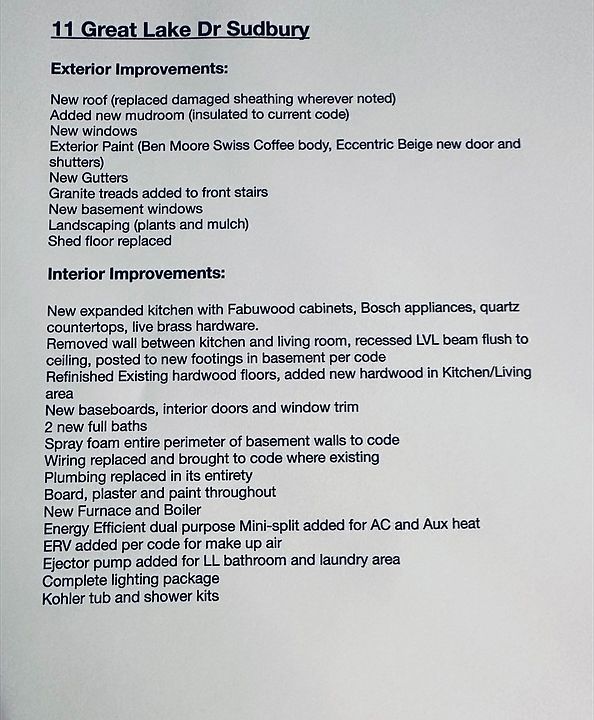 11 Great Lake Dr Sudbury

Exterior Improvements:

New roof (replaced damaged sheathing wherever noted)
Added new mudroom (insulated to current code)
New windows
Exterior Paint (Ben Moore Swiss Coffee body, Eccentric Beige new door and shutters)
New Gutters
Granite treads added to front stairs
New basement windows
Landscaping (plants and mulch)
Shed floor replaced

Interior Improvements:

New expanded kitchen with Fabuwood cabinets, Bosch appliances, quartz countertops, live brass hardware.
Removed wall between kitchen and living room, recessed LVL beam flush to ceiling, posted to new footings in basement per code
Refinished Existing hardwood floors, added new hardwood in Kitchen/Living area
New baseboards, interior doors and window trim
2 new full baths
Spray foam entire perimeter of basement walls to code
Wiring replaced and brought to code where existing
Plumbing replaced in its entirety
Board, plaster and paint throughout
New Furnace and Boiler
Energy Efficient dual purpose Mini-split added for AC and Aux heat
ERV added per code for make up air
Ejector pump added for LL bathroom and laundry area
Complete lighting package
Kohler tub and shower kits